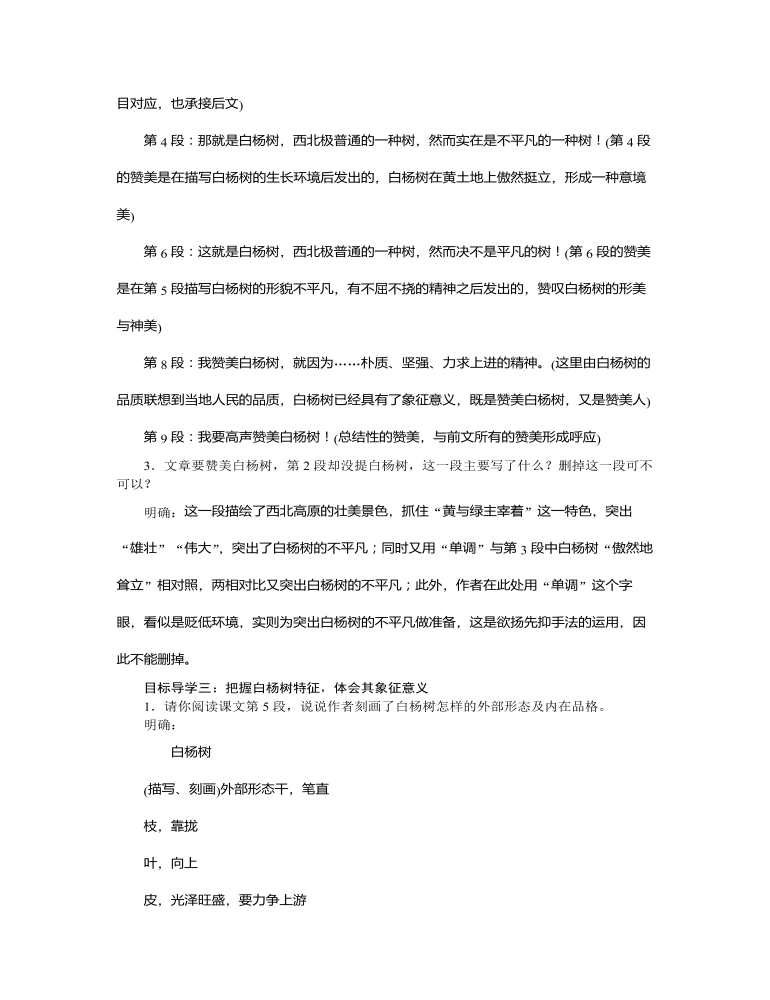 目对应，也承接后文)

第 4 段：那就是白杨树，西北极普通的一种树，然而实在是不平凡的一种树！(第 4 段的赞美是在描写白杨树的生长环境后发出的，白杨树在黄土地上傲然挺立，形成一种意境美)

第 6 段：这就是白杨树，西北极普通的一种树，然而决不是平凡的树！(第 6 段的赞美是在第 5 段描写白杨树的形貌不平凡，有不屈不挠的精神之后发出的，赞叹白杨树的形美与神美)

第 8 段：我赞美白杨树，就因为……朴质、坚强、力求上进的精神。(这里由白杨树的品质联想到当地人民的品质，白杨树已经具有了象征意义，既是赞美白杨树，又是赞美人)

第 9 段：我要高声赞美白杨树！(总结性的赞美，与前文所有的赞美形成呼应)

3．文章要赞美白杨树，第 2 段却没提白杨树，这一段主要写了什么？删掉这一段可不可以？

明确：这一段描绘了西北高原的壮美景色，抓住“黄与绿主宰着”这一特色，突出“雄壮”“伟大”，突出了白杨树的不平凡；同时又用“单调”与第 3 段中白杨树“傲然地耸立”相对照，两相对比又突出白杨树的不平凡；此外，作者在此处用“单调”这个字眼，看似是贬低环境，实则为突出白杨树的不平凡做准备，这是欲扬先抑手法的运用，因此不能删掉。

目标导学三：把握白杨树特征，体会其象征意义
1．请你阅读课文第 5 段，说说作者刻画了白杨树怎样的外部形态及内在品格。
明确：

白杨树

(描写、刻画)外部形态干，笔直

枝，靠拢

叶，向上

皮，光泽旺盛，要力争上游